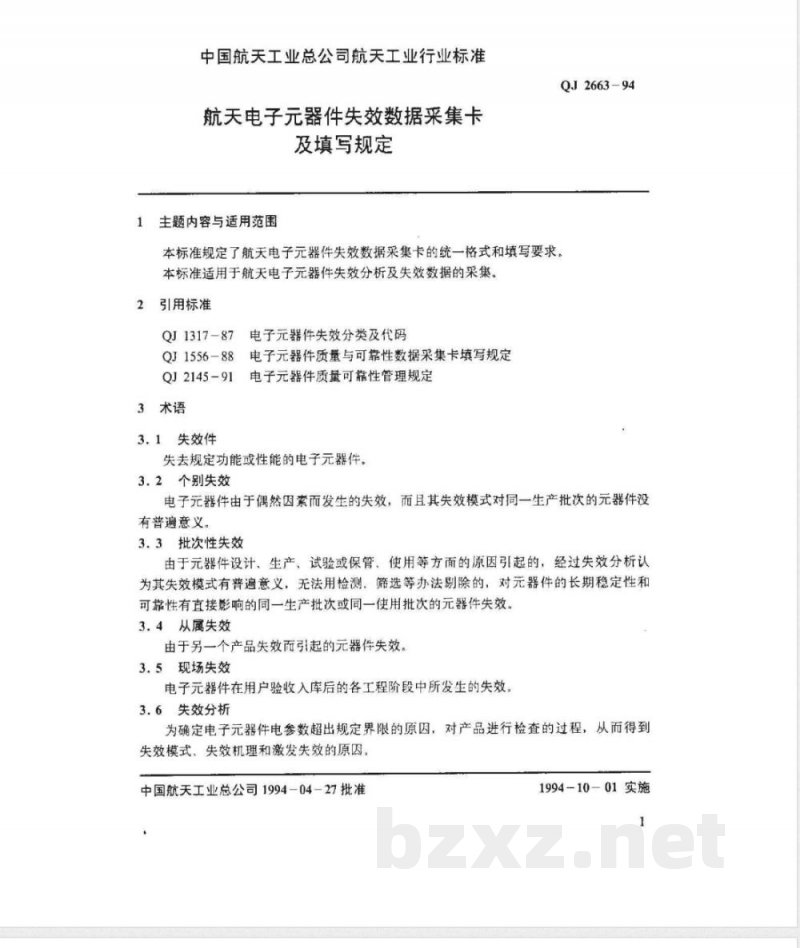 中国航天工业总公司航天工业行业标准

QJ 2663－94

航天电子元器件失效数据采集卡
及填写规定

1 主题内容与适用范围

本标准规定了航天电子元器件失效数据采集卡的统一格式和填写要求。

本标准适用于航天电子元器件失效分析及失效数据的采集。

2 引用标准

QJ 1317－87 电子元器件失效分类及代码
QJ 1556－88 电子元器件质量与可靠性数据采集卡填写规定
QJ 2145－91 电子元器件质量可靠性管理规定

3 术语

3.1 失效件

失去规定功能或性能的电子元器件。

3.2 个别失效

电子元器件由于偶然因素而发生的失效，而且其失效模式对同一生产批次的元器件没有普遍意义。

3.3 批次性失效

由于元器件设计、生产、试验或保管、使用等方面的原因引起的，经过失效分析认为其失效模式有普遍意义，无法用检测、筛选等办法剔除的，对元器件的长期稳定性和可靠性有直接影响的同一生产批次或同一使用批次的元器件失效。

3.4 从属失效

由于另一个产品失效而引起的元器件失效。

3.5 现场失效

电子元器件在用户验收入库后的各工程阶段中所发生的失效。

3.6 失效分析

为确定电子元器件电参数超出规定界限的原因，对产品进行检查的过程，从而得到失效模式、失效机理和激发失效的原因。

中国航天工业总公司1994－04－27批准 1994－10－01实施

1

bzxz.net